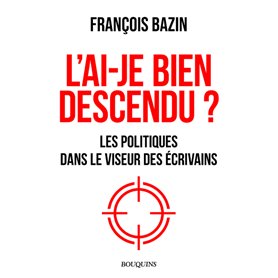 FRANÇOIS BAZIN

L'AI-JE BIEN DESCENDU ?

LES POLITIQUES DANS LE VISEUR DES ÉCRIVAINS

BOUQUINS